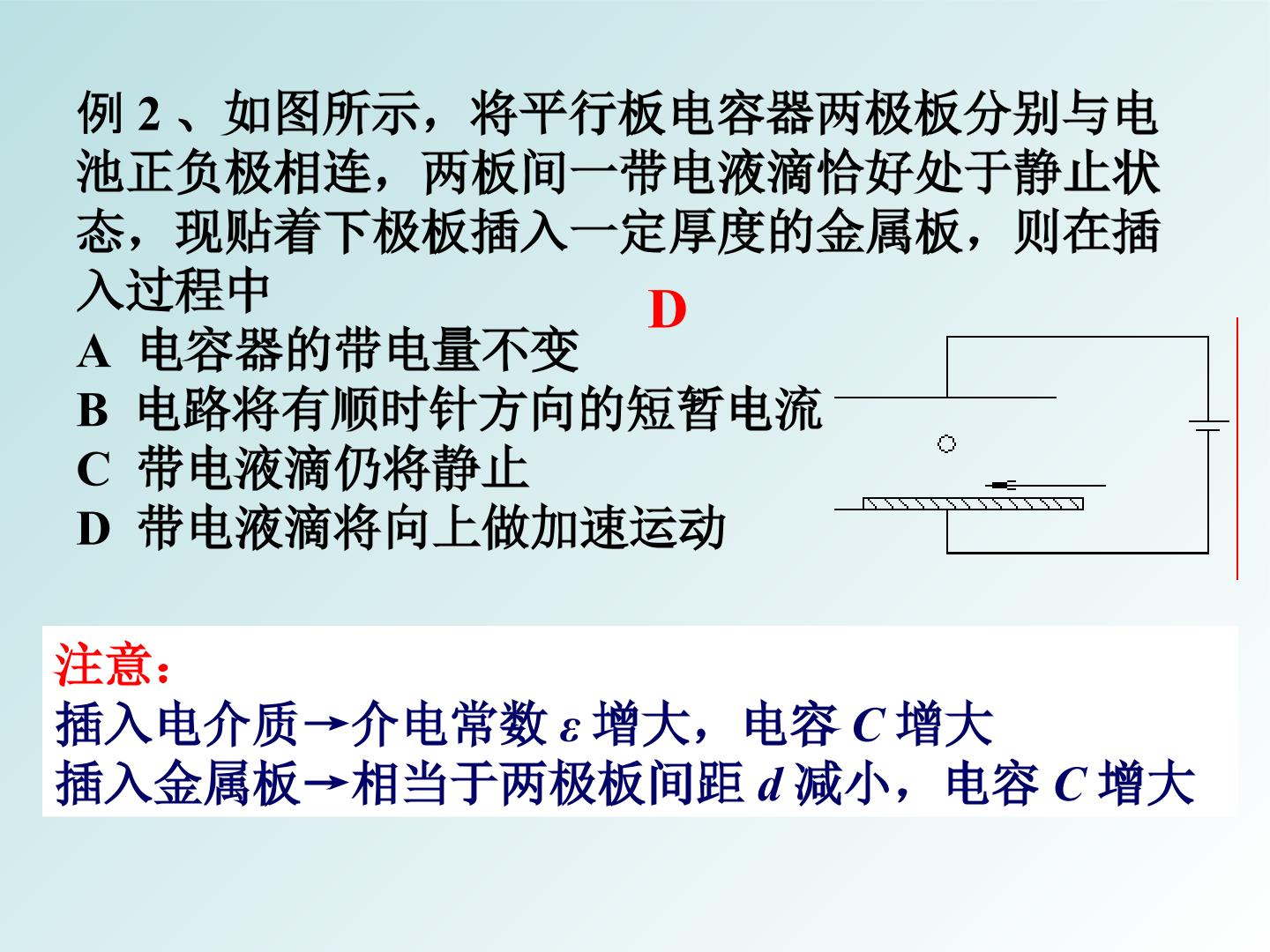 例2、如图所示，将平行板电容器两极板分别与电池正负极相连，两板间一带电液滴恰好处于静止状态，现贴着下极板插入一定厚度的金属板，则在插入过程中

D

A 电容器的带电量不变
B 电路将有顺时针方向的短暂电流
C 带电液滴仍将静止
D 带电液滴将向上做加速运动

注意：
插入电介质→介电常数$\varepsilon$增大，电容$C$增大
插入金属板→相当于两极板间距$d$减小，电容$C$增大